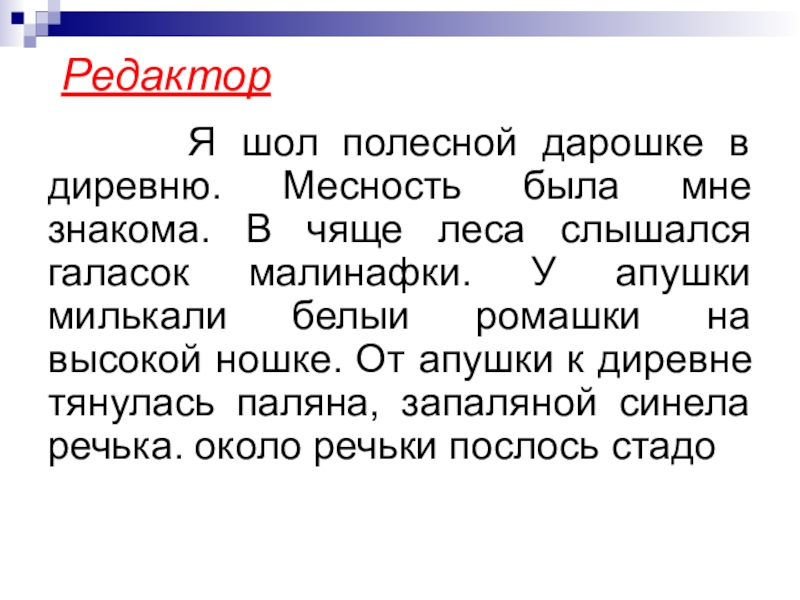 Редактор

Я шол полесной дарошке в диревню. Месность была мне знакома. В чяще леса слышался галасок малинафки. У апушки милькали белыи ромашки на высокой ношке. От апушки к диревне тянулась паляна, запаляной синела речька. около речьки послось стадо